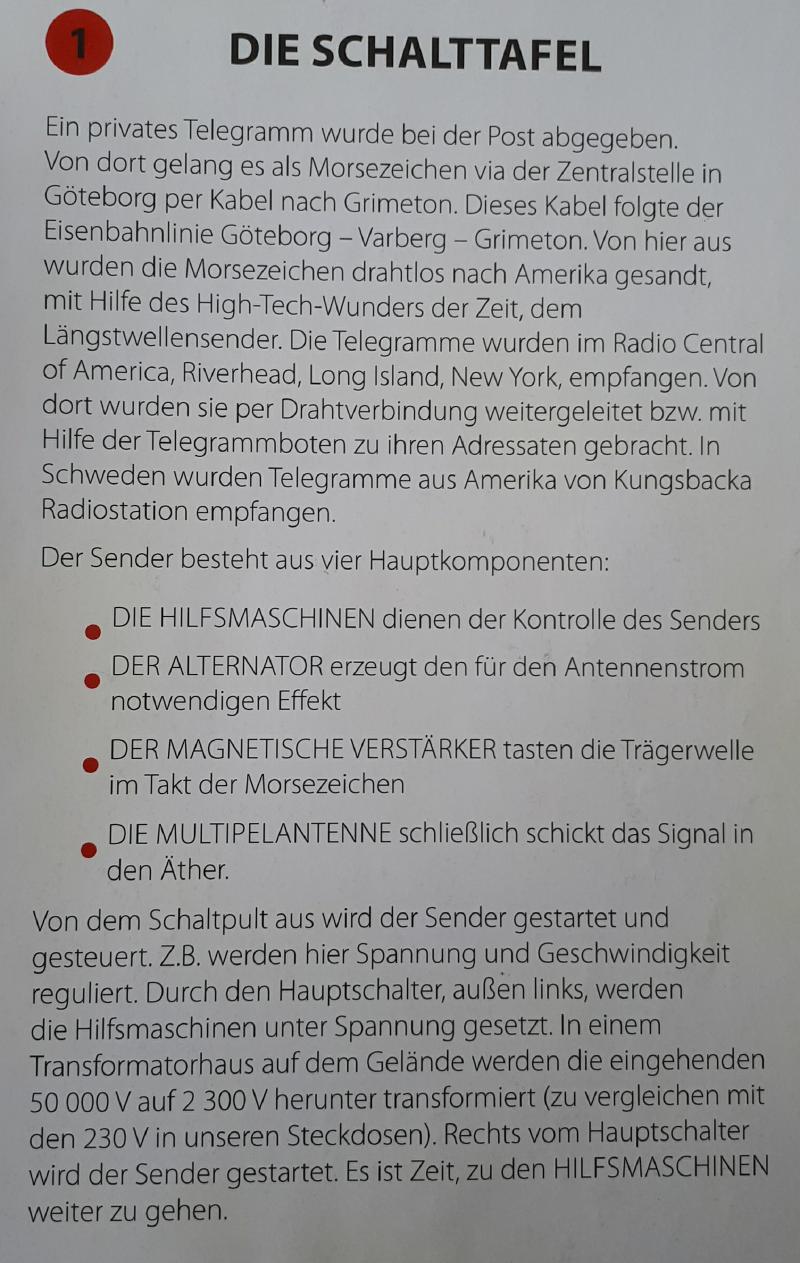 1

DIE SCHALTTAFEL

Ein privates Telegramm wurde bei der Post abgegeben. Von dort gelang es als Morsezeichen via der Zentralstelle in Göteborg per Kabel nach Grimeton. Dieses Kabel folgte der Eisenbahnlinie Göteborg – Varberg – Grimeton. Von hier aus wurden die Morsezeichen drahtlos nach Amerika gesandt, mit Hilfe des High-Tech-Wunders der Zeit, dem Längstwellensender. Die Telegramme wurden im Radio Central of America, Riverhead, Long Island, New York, empfangen. Von dort wurden sie per Drahtverbindung weitergeleitet bzw. mit Hilfe der Telegrammboten zu ihren Adressaten gebracht. In Schweden wurden Telegramme aus Amerika von Kungsbacka Radiostation empfangen.

Der Sender besteht aus vier Hauptkomponenten:

DIE HILFSMASCHINEN dienen der Kontrolle des Senders

DER ALTERNATOR erzeugt den für den Antennenstrom notwendigen Effekt

DER MAGNETISCHE VERSTÄRKER tasten die Trägerwelle im Takt der Morsezeichen

DIE MULTIPELANTENNE schließlich schickt das Signal in den Äther.

Von dem Schaltpult aus wird der Sender gestartet und gesteuert. Z.B. werden hier Spannung und Geschwindigkeit reguliert. Durch den Hauptschalter, außen links, werden die Hilfsmaschinen unter Spannung gesetzt. In einem Transformatorhaus auf dem Gelände werden die eingehenden 50 000 V auf 2 300 V herunter transformiert (zu vergleichen mit den 230 V in unseren Steckdosen). Rechts vom Hauptschalter wird der Sender gestartet. Es ist Zeit, zu den HILFSMASCHINEN weiter zu gehen.